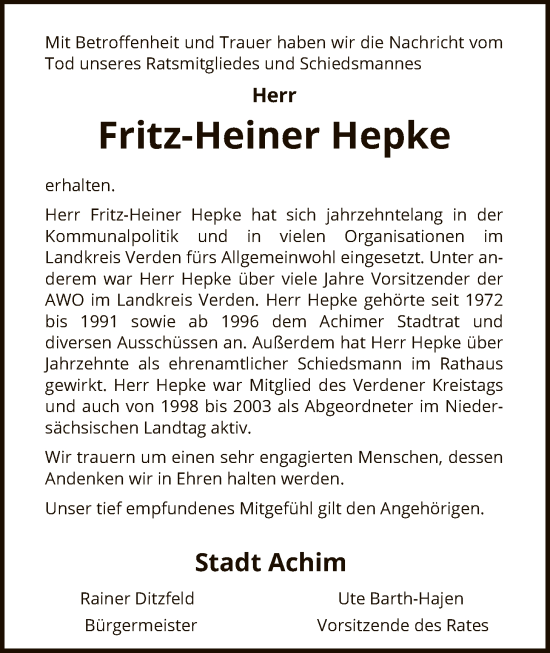 Mit Betroffenheit und Trauer haben wir die Nachricht vom Tod unseres Ratsmitgliedes und Schiedsmannes

Herr

Fritz-Heiner Hepke

erhalten.

Herr Fritz-Heiner Hepke hat sich jahrzehntelang in der Kommunalpolitik und in vielen Organisationen im Landkreis Verden fürs Allgemeinwohl eingesetzt. Unter anderem war Herr Hepke über viele Jahre Vorsitzender der AWO im Landkreis Verden. Herr Hepke gehörte seit 1972 bis 1991 sowie ab 1996 dem Achimer Stadtrat und diversen Ausschüssen an. Außerdem hat Herr Hepke über Jahrzehnte als ehrenamtlicher Schiedsmann im Rathaus gewirkt. Herr Hepke war Mitglied des Verdener Kreistags und auch von 1998 bis 2003 als Abgeordneter im Niedersächsischen Landtag aktiv.

Wir trauern um einen sehr engagierten Menschen, dessen Andenken wir in Ehren halten werden.

Unser tief empfundenes Mitgefühl gilt den Angehörigen.

Stadt Achim

Rainer Ditzfeld
Bürgermeister

Ute Barth-Hajen
Vorsitzende des Rates